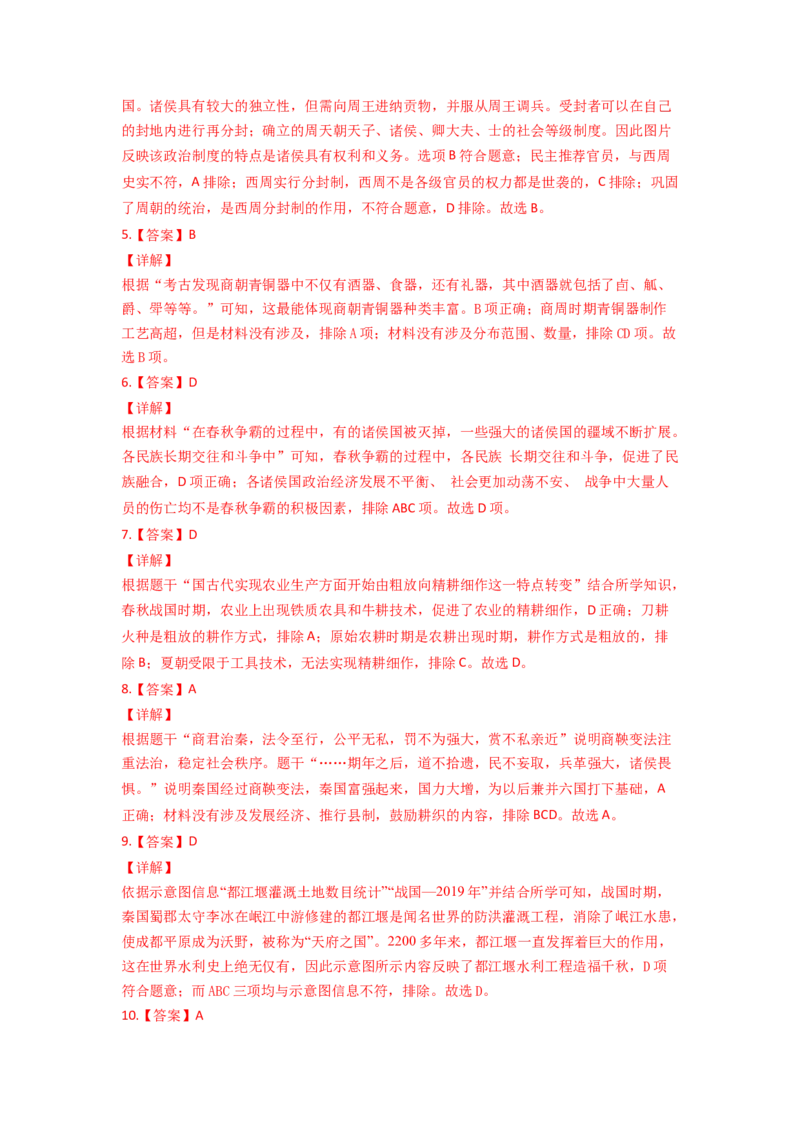 国。诸侯具有较大的独立性，但需向周王进纳贡物，并服从周王调兵。受封者可以在自己的封地内进行再分封；确立的周天朝天子、诸侯、卿大夫、士的社会等级制度。因此图片反映该政治制度的特点是诸侯具有权利和义务。选项 B 符合题意；民主推荐官员，与西周史实不符，A 排除；西周实行分封制，西周不是各级官员的权力都是世袭的，C 排除；巩固了周朝的统治，是西周分封制的作用，不符合题意，D 排除。故选 B。

5.【答案】B

【详解】

根据“考古发现商朝青铜器中不仅有酒器、食器，还有礼器，其中酒器就包括了卣、觚、爵、斝等等。”可知，这最能体现商朝青铜器种类丰富。B 项正确；商周时期青铜器制作工艺高超，但是材料没有涉及，排除 A 项；材料没有涉及分布范围、数量，排除 CD 项。故选 B 项。

6.【答案】D

【详解】

根据材料“在春秋争霸的过程中，有的诸侯国被灭掉，一些强大的诸侯国的疆域不断扩展。各民族长期交往和斗争中”可知，春秋争霸的过程中，各民族 长期交往和斗争，促进了民族融合，D 项正确；各诸侯国政治经济发展不平衡、 社会更加动荡不安、 战争中大量人员的伤亡均不是春秋争霸的积极因素，排除 ABC 项。故选 D 项。

7.【答案】D

【详解】

根据题干“国古代实现农业生产方面开始由粗放向精耕细作这一特点转变”结合所学知识，春秋战国时期，农业上出现铁质农具和牛耕技术，促进了农业的精耕细作，D 正确；刀耕火种是粗放的耕作方式，排除 A；原始农耕时期是农耕出现时期，耕作方式是粗放的，排除 B；夏朝受限于工具技术，无法实现精耕细作，排除 C。故选 D。

8.【答案】A

【详解】

根据题干“商君治秦，法令至行，公平无私，罚不为强大，赏不私亲近”说明商鞅变法注重法治，稳定社会秩序。题干“……期年之后，道不拾遗，民不妄取，兵革强大，诸侯畏惧。”说明秦国经过商鞅变法，秦国富强起来，国力大增，为以后兼并六国打下基础，A 正确；材料没有涉及发展经济、推行县制，鼓励耕织的内容，排除 BCD。故选 A。

9.【答案】D

【详解】

依据示意图信息“都江堰灌溉土地数目统计”“战国—2019 年”并结合所学可知，战国时期，秦国蜀郡太守李冰在岷江中游修建的都江堰是闻名世界的防洪灌溉工程，消除了岷江水患，使成都平原成为沃野，被称为“天府之国”。2200 多年来，都江堰一直发挥着巨大的作用，这在世界水利史上绝无仅有，因此示意图所示内容反映了都江堰水利工程造福千秋，D 项符合题意；而 ABC 三项均与示意图信息不符，排除。故选 D。

10.【答案】A